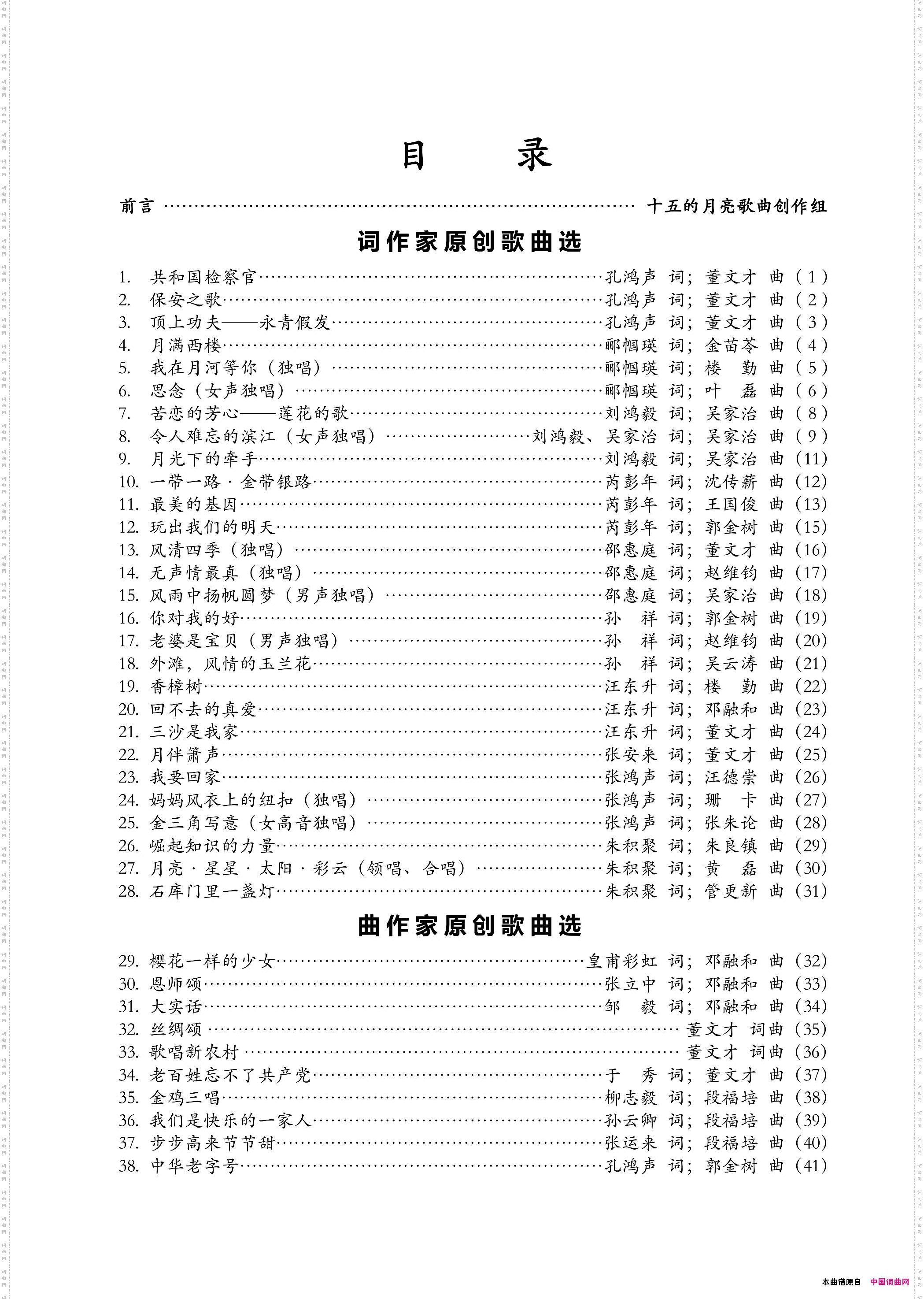 目录

前言 十五的月亮歌曲创作组

词作家原创歌曲选

1. 共和国检察官 孔鸿声 词；董文才 曲（1）
2. 保安之歌 孔鸿声 词；董文才 曲（2）
3. 顶上功夫——永青假发 孔鸿声 词；董文才 曲（3）
4. 月满西楼 郦帼瑛 词；金苗苓 曲（4）
5. 我在月河等你（独唱） 郦帼瑛 词；楼 勤 曲（5）
6. 思念（女声独唱） 郦帼瑛 词；叶 磊 曲（6）
7. 苦恋的芳心——莲花的歌 刘鸿毅 词；吴家治 曲（8）
8. 令人难忘的滨江（女声独唱） 刘鸿毅、吴家治 词；吴家治 曲（9）
9. 月光下的牵手 刘鸿毅 词；吴家治 曲（11）
10. 一带一路·金带银路 芮彭年 词；沈传薪 曲（12）
11. 最美的基因 芮彭年 词；王国俊 曲（13）
12. 玩出我们的明天 芮彭年 词；郭金树 曲（15）
13. 风清四季（独唱） 邵惠庭 词；董文才 曲（16）
14. 无声情最真（独唱） 邵惠庭 词；赵维钧 曲（17）
15. 风雨中扬帆圆梦（男声独唱） 邵惠庭 词；吴家治 曲（18）
16. 你对我的好 孙 祥 词；郭金树 曲（19）
17. 老婆是宝贝（男声独唱） 孙 祥 词；赵维钧 曲（20）
18. 外滩，风情的玉兰花 孙 祥 词；吴云涛 曲（21）
19. 香樟树 汪东升 词；楼 勤 曲（22）
20. 回不去的真爱 汪东升 词；邓融和 曲（23）
21. 三沙是我家 汪东升 词；董文才 曲（24）
22. 月伴箫声 张安来 词；董文才 曲（25）
23. 我要回家 张鸿声 词；汪德崇 曲（26）
24. 妈妈风衣上的纽扣（独唱） 张鸿声 词；珊 卡 曲（27）
25. 金三角写意（女高音独唱） 张鸿声 词；张朱论 曲（28）
26. 崛起知识的力量 朱积聚 词；朱良镇 曲（29）
27. 月亮·星星·太阳·彩云（领唱、合唱） 朱积聚 词；黄 磊 曲（30）
28. 石库门里一盏灯 朱积聚 词；管更新 曲（31）

曲作家原创歌曲选

29. 樱花一样的少女 皇甫彩虹 词；邓融和 曲（32）
30. 恩师颂 张立中 词；邓融和 曲（33）
31. 大实话 邹 毅 词；邓融和 曲（34）
32. 丝绸颂 董文才 词曲（35）
33. 歌唱新农村 董文才 词曲（36）
34. 老百姓忘不了共产党 于 秀 词；董文才 曲（37）
35. 金鸡三唱 柳志毅 词；段福培 曲（38）
36. 我们是快乐的一家人 孙云卿 词；段福培 曲（39）
37. 步步高来节节甜 张运来 词；段福培 曲（40）
38. 中华老字号 孔鸿声 词；郭金树 曲（41）

本曲谱源自 中国词曲网